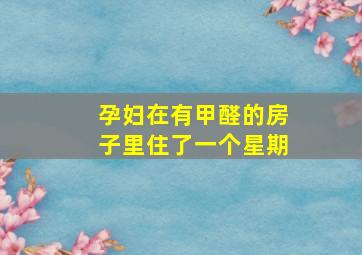 孕妇在有甲醛的房子里住了一个星期